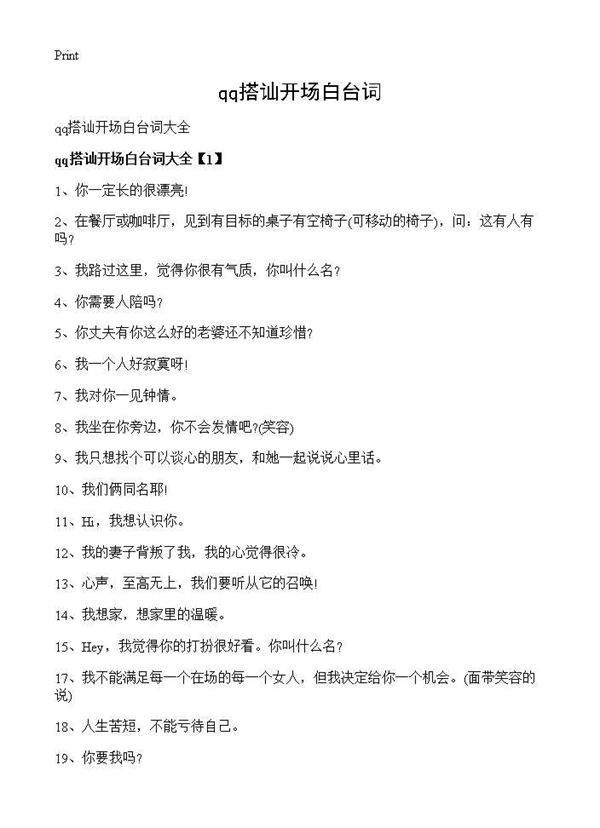 Print

qq搭讪开场白台词

qq搭讪开场白台词大全

qq搭讪开场白台词大全【1】

1、你一定长的很漂亮!

2、在餐厅或咖啡厅，见到有目标的桌子有空椅子(可移动的椅子)，问：这有人有吗?

3、我路过这里，觉得你很有气质，你叫什么名?

4、你需要人陪吗?

5、你丈夫有你这么好的老婆还不知道珍惜?

6、我一个人好寂寞呀!

7、我对你一见钟情。

8、我坐在你旁边，你不会发情吧?(笑容)

9、我只想找个可以谈心的朋友，和她一起说说心里话。

10、我们俩同名耶!

11、Hi，我想认识你。

12、我的妻子背叛了我，我的心觉得很冷。

13、心声，至高无上，我们要听从它的召唤!

14、我想家，想家里的温暖。

15、Hey，我觉得你的打扮很好看。你叫什么名?

17、我不能满足每一个在场的每一个女人，但我决定给你一个机会。(面带笑容的说)

18、人生苦短，不能亏待自己。

19、你要我吗?